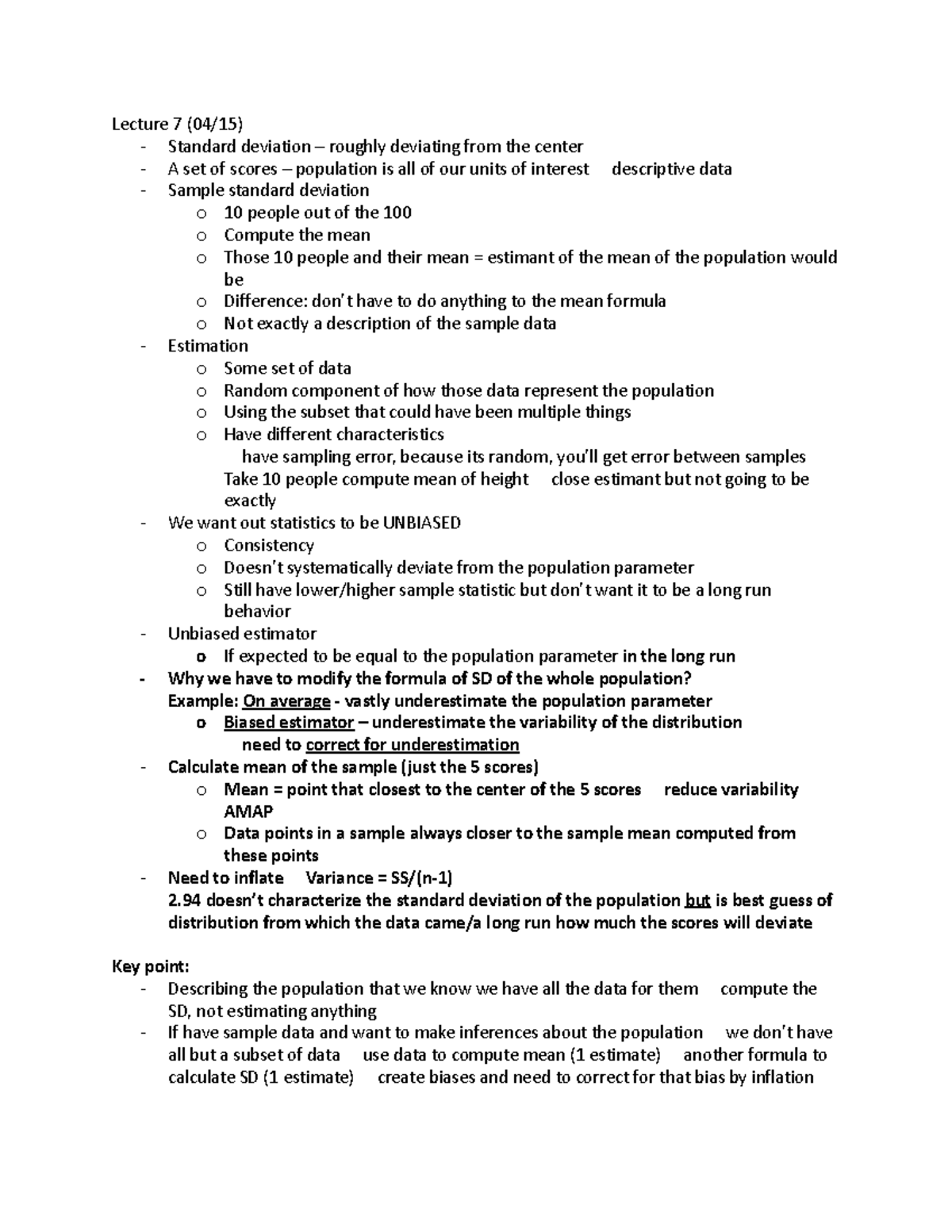 Lecture 7 (04/15)
- Standard deviation – roughly deviating from the center
- A set of scores – population is all of our units of interest descriptive data
- Sample standard deviation
o 10 people out of the 100
o Compute the mean
o Those 10 people and their mean = estimant of the mean of the population would be
o Difference: don't have to do anything to the mean formula
o Not exactly a description of the sample data
- Estimation
o Some set of data
o Random component of how those data represent the population
o Using the subset that could have been multiple things
o Have different characteristics
have sampling error, because its random, you'll get error between samples
Take 10 people compute mean of height close estimant but not going to be exactly
- We want out statistics to be UNBIASED
o Consistency
o Doesn't systematically deviate from the population parameter
o Still have lower/higher sample statistic but don't want it to be a long run behavior
- Unbiased estimator
o If expected to be equal to the population parameter in the long run
- Why we have to modify the formula of SD of the whole population?
Example: On average - vastly underestimate the population parameter
o Biased estimator – underestimate the variability of the distribution
need to correct for underestimation
- Calculate mean of the sample (just the 5 scores)
o Mean = point that closest to the center of the 5 scores reduce variability AMAP
o Data points in a sample always closer to the sample mean computed from these points
- Need to inflate Variance = SS/(n-1)
2.94 doesn't characterize the standard deviation of the population but is best guess of distribution from which the data came/a long run how much the scores will deviate

Key point:
- Describing the population that we know we have all the data for them compute the SD, not estimating anything
- If have sample data and want to make inferences about the population we don't have all but a subset of data use data to compute mean (1 estimate) another formula to calculate SD (1 estimate) create biases and need to correct for that bias by inflation